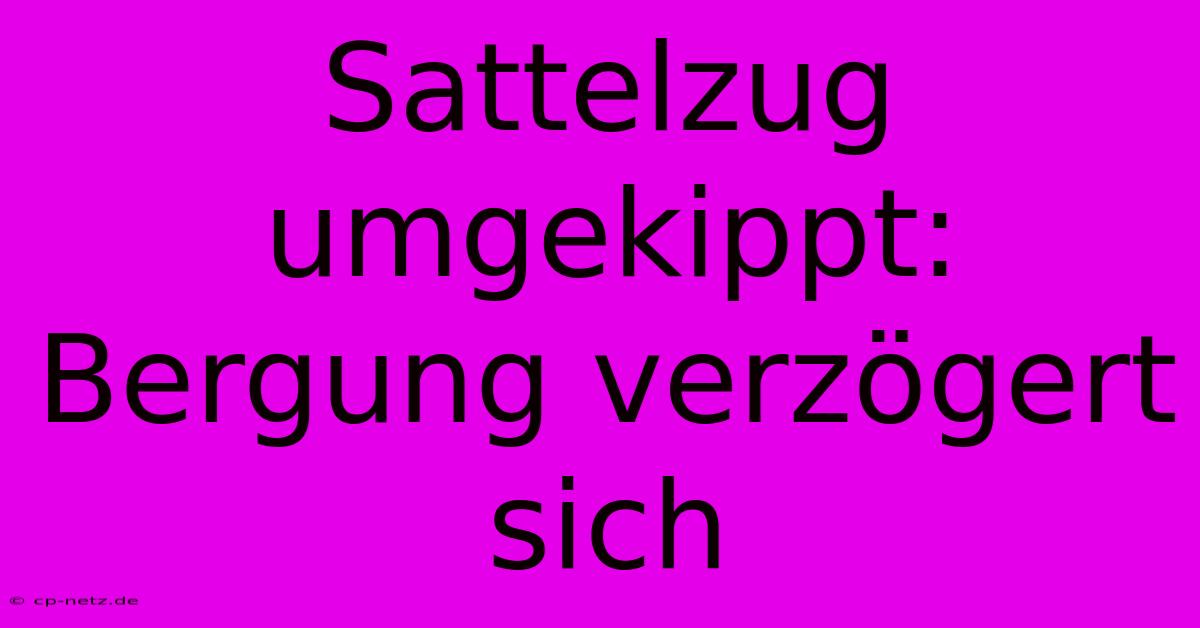 Sattelzug umgekippt: Bergung verzögert sich

© cp-netz.de